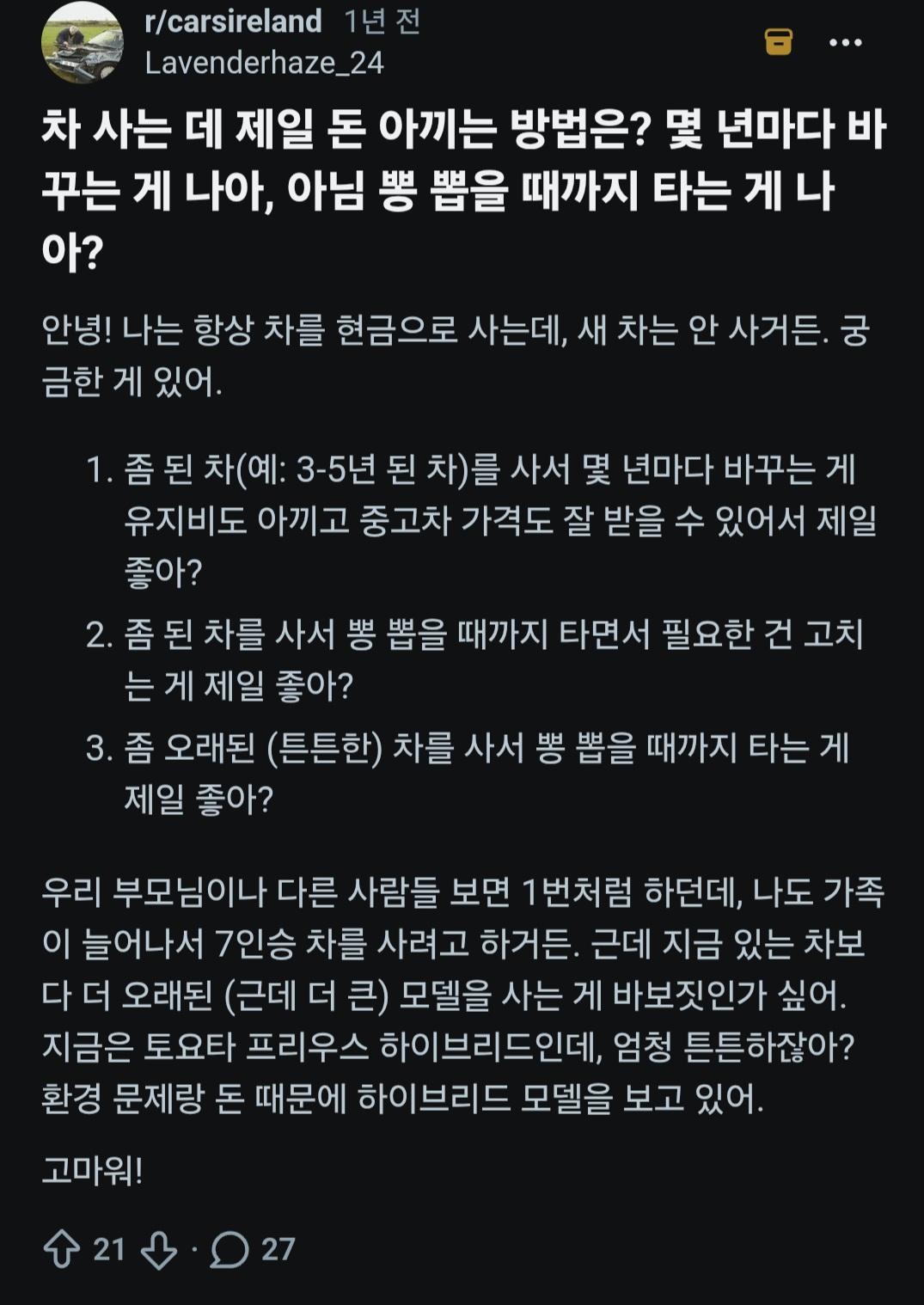 r/carsireland 1년 전
Lavenderhaze_24

차 사는 데 제일 돈 아끼는 방법은? 몇 년마다 바꾸는 게 나아, 아님 뽕 뽑을 때까지 타는 게 나아?

안녕! 나는 항상 차를 현금으로 사는데, 새 차는 안 사거든. 궁금한 게 있어.

1. 좀 된 차(예: 3-5년 된 차)를 사서 몇 년마다 바꾸는 게 유지비도 아끼고 중고차 가격도 잘 받을 수 있어서 제일 좋아?
2. 좀 된 차를 사서 뽕 뽑을 때까지 타면서 필요한 건 고치는 게 제일 좋아?
3. 좀 오래된 (튼튼한) 차를 사서 뽕 뽑을 때까지 타는 게 제일 좋아?

우리 부모님이나 다른 사람들 보면 1번처럼 하던데, 나도 가족이 늘어나서 7인승 차를 사려고 하거든. 근데 지금 있는 차보다 더 오래된 (근데 더 큰) 모델을 사는 게 바보짓인가 싶어. 지금은 토요타 프리우스 하이브리드인데, 엄청 튼튼하잖아? 환경 문제랑 돈 때문에 하이브리드 모델을 보고 있어.

고마워!

21 · 27